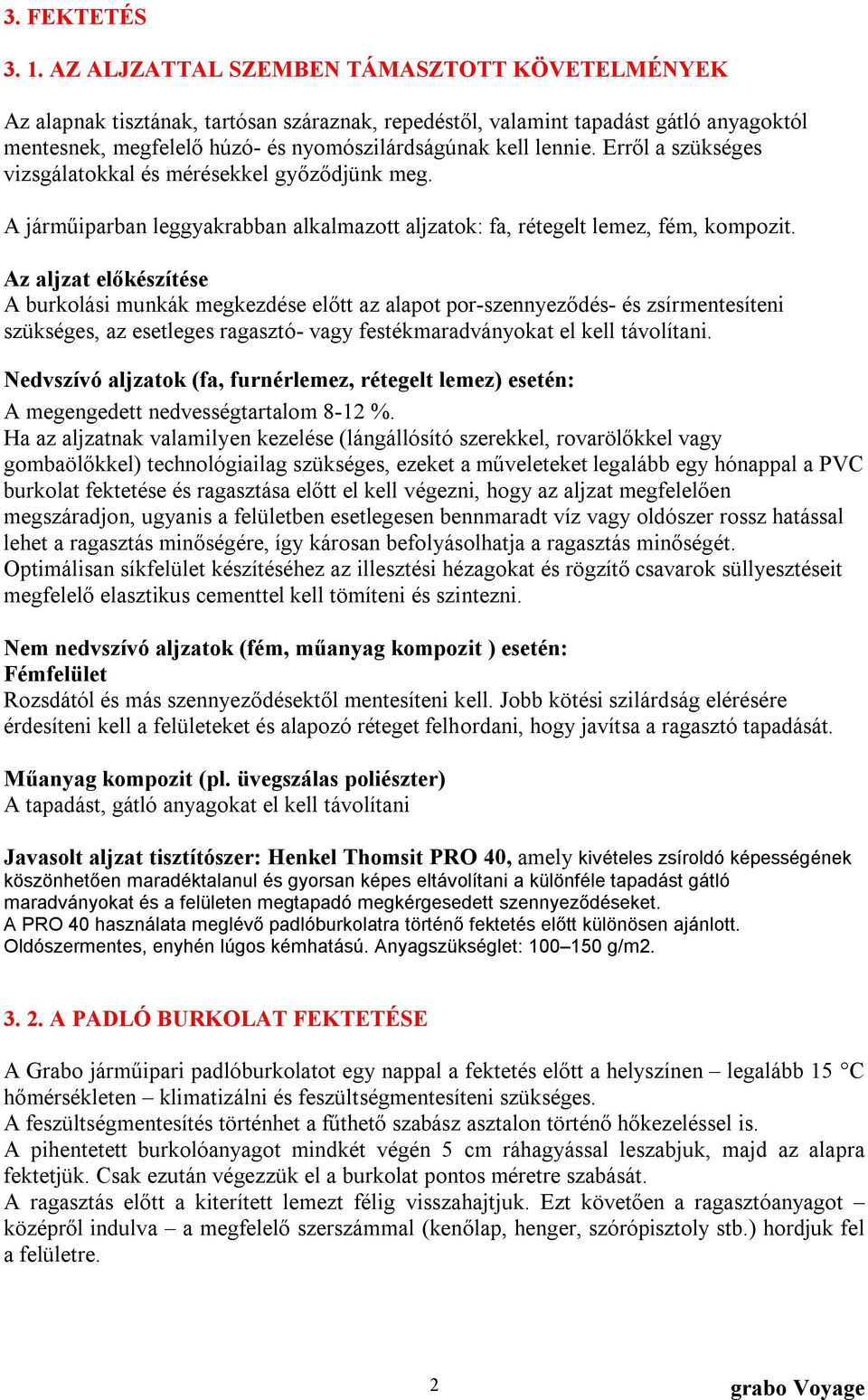 3. FEKTETÉS

3. 1. AZ ALJZATTAL SZEMBEN TÁMASZTOTT KÖVETELMÉNYEK

Az alapnak tisztának, tartósan száraznak, repedéstől, valamint tapadást gátló anyagoktól mentesnek, megfelelő húzó- és nyomószilárdságúnak kell lennie. Erről a szükséges vizsgálatokkal és mérésekkel győződjünk meg.

A járműiparban leggyakrabban alkalmazott aljzatok: fa, rétegelt lemez, fém, kompozit.

Az aljzat előkészítése
A burkolási munkák megkezdése előtt az alapot por-szennyeződés- és zsírmentesíteni szükséges, az esetleges ragasztó- vagy festékmaradványokat el kell távolítani.

Nedvszívó aljzatok (fa, furnérlemez, rétegelt lemez) esetén:
A megengedett nedvességtartalom 8-12 %.
Ha az aljzatnak valamilyen kezelése (lángállósító szerekkel, rovarölőkkel vagy gombaölőkkel) technológiailag szükséges, ezeket a műveleteket legalább egy hónappal a PVC burkolat fektetése és ragasztása előtt el kell végezni, hogy az aljzat megfelelően megszáradjon, ugyanis a felületben esetlegesen bennmaradt víz vagy oldószer rossz hatással lehet a ragasztás minőségére, így károsan befolyásolhatja a ragasztás minőségét.
Optimálisan síkfelület készítéséhez az illesztési hézagokat és rögzítő csavarok süllyesztéseit megfelelő elasztikus cementtel kell tömíteni és szintezni.

Nem nedvszívó aljzatok (fém, műanyag kompozit ) esetén:
Fémfelület
Rozsdától és más szennyeződésektől mentesíteni kell. Jobb kötési szilárdság elérésére érdesíteni kell a felületeket és alapozó réteget felhordani, hogy javítsa a ragasztó tapadását.

Műanyag kompozit (pl. üvegszálas poliészter)
A tapadást, gátló anyagokat el kell távolítani

Javasolt aljzat tisztítószer: Henkel Thomsit PRO 40, amely kivételes zsíroldó képességének köszönhetően maradéktalanul és gyorsan képes eltávolítani a különféle tapadást gátló maradványokat és a felületen megtapadó megkérgesedett szennyeződéseket.
A PRO 40 használata meglévő padlóburkolatra történő fektetés előtt különösen ajánlott.
Oldószermentes, enyhén lúgos kémhatású. Anyagszükséglet: 100–150 g/m2.

3. 2. A PADLÓ BURKOLAT FEKTETÉSE

A Grabo járműipari padlóburkolatot egy nappal a fektetés előtt a helyszínen – legalább 15 °C hőmérsékleten – klimatizálni és feszültségmentesíteni szükséges.
A feszültségmentesítés történhet a fűthető szabász asztalon történő hőkezeléssel is.
A pihentetett burkolóanyagot mindkét végén 5 cm ráhagyással leszabjuk, majd az alapra fektetjük. Csak ezután végezzük el a burkolat pontos méretre szabását.
A ragasztás előtt a kiterített lemezt félig visszahajtjuk. Ezt követően a ragasztóanyagot – középről indulva – a megfelelő szerszámmal (kenőlap, henger, szórópisztoly stb.) hordjuk fel a felületre.

2

grabo Voyage